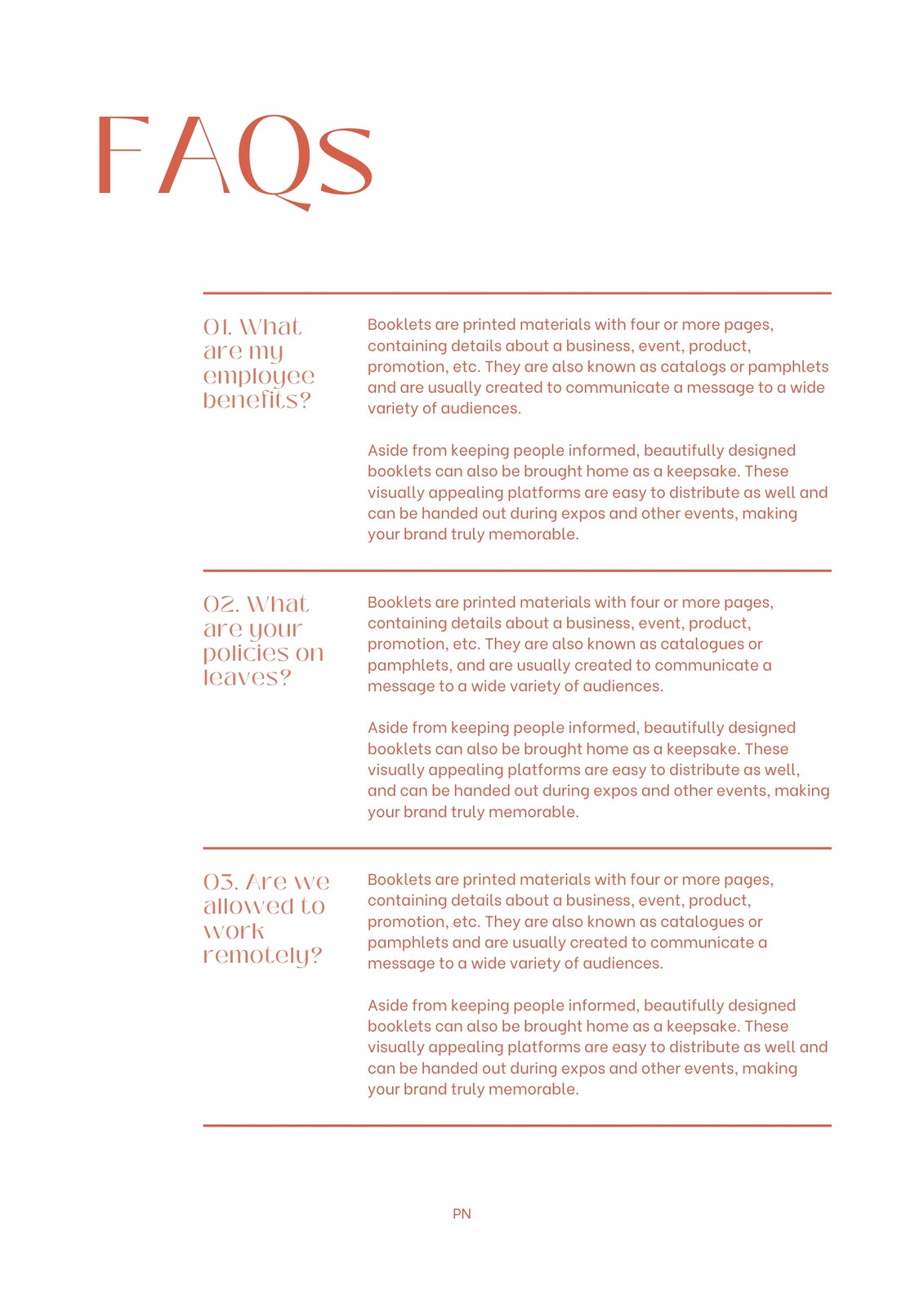 FAQs

01. What are my employee benefits?

Booklets are printed materials with four or more pages, containing details about a business, event, product, promotion, etc. They are also known as catalogs or pamphlets and are usually created to communicate a message to a wide variety of audiences.

Aside from keeping people informed, beautifully designed booklets can also be brought home as a keepsake. These visually appealing platforms are easy to distribute as well and can be handed out during expos and other events, making your brand truly memorable.

02. What are your policies on leaves?

Booklets are printed materials with four or more pages, containing details about a business, event, product, promotion, etc. They are also known as catalogues or pamphlets, and are usually created to communicate a message to a wide variety of audiences.

Aside from keeping people informed, beautifully designed booklets can also be brought home as a keepsake. These visually appealing platforms are easy to distribute as well, and can be handed out during expos and other events, making your brand truly memorable.

03. Are we allowed to work remotely?

Booklets are printed materials with four or more pages, containing details about a business, event, product, promotion, etc. They are also known as catalogues or pamphlets and are usually created to communicate a message to a wide variety of audiences.

Aside from keeping people informed, beautifully designed booklets can also be brought home as a keepsake. These visually appealing platforms are easy to distribute as well and can be handed out during expos and other events, making your brand truly memorable.

PN